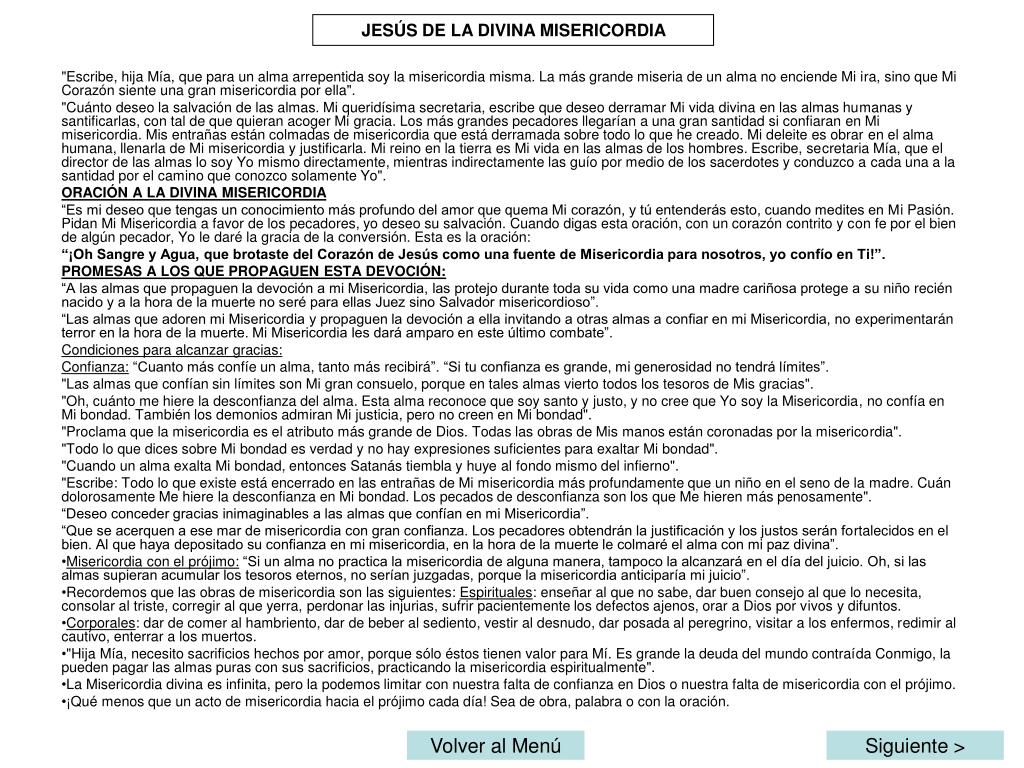 JESÚS DE LA DIVINA MISERICORDIA

"Escribe, hija Mía, que para un alma arrepentida soy la misericordia misma. La más grande miseria de un alma no enciende Mi ira, sino que Mi Corazón siente una gran misericordia por ella".

"Cuánto deseo la salvación de las almas. Mi queridísima secretaria, escribe que deseo derramar Mi vida divina en las almas humanas y santificarlas, con tal de que quieran acoger Mi gracia. Los más grandes pecadores llegarían a una gran santidad si confiaran en Mi misericordia. Mis entrañas están colmadas de misericordia que está derramada sobre todo lo que he creado. Mi deleite es obrar en el alma humana, llenarla de Mi misericordia y justificarla. Mi reino en la tierra es Mi vida en las almas de los hombres. Escribe, secretaria Mía, que el director de las almas lo soy Yo mismo directamente, mientras indirectamente las guío por medio de los sacerdotes y conduzco a cada una a la santidad por el camino que conozco solamente Yo".

ORACIÓN A LA DIVINA MISERICORDIA

"Es mi deseo que tengas un conocimiento más profundo del amor que quema Mi corazón, y tú entenderás esto, cuando medites en Mi Pasión. Pidan Mi Misericordia a favor de los pecadores, yo deseo su salvación. Cuando digas esta oración, con un corazón contrito y con fe por el bien de algún pecador, Yo le daré la gracia de la conversión. Esta es la oración:

"¡Oh Sangre y Agua, que brotaste del Corazón de Jesús como una fuente de Misericordia para nosotros, yo confío en Ti!".

PROMESAS A LOS QUE PROPAGUEN ESTA DEVOCIÓN:

"A las almas que propaguen la devoción a mi Misericordia, las protejo durante toda su vida como una madre cariñosa protege a su niño recién nacido y a la hora de la muerte no seré para ellas Juez sino Salvador misericordioso".

"Las almas que adoren mi Misericordia y propaguen la devoción a ella invitando a otras almas a confiar en mi Misericordia, no experimentarán terror en la hora de la muerte. Mi Misericordia les dará amparo en este último combate".

Condiciones para alcanzar gracias:

Confianza: "Cuanto más confíe un alma, tanto más recibirá". "Si tu confianza es grande, mi generosidad no tendrá límites".

"Las almas que confían sin límites son Mi gran consuelo, porque en tales almas vierto todos los tesoros de Mis gracias".

"Oh, cuánto me hiere la desconfianza del alma. Esta alma reconoce que soy santo y justo, y no cree que Yo soy la Misericordia, no confía en Mi bondad. También los demonios admiran Mi justicia, pero no creen en Mi bondad".

"Proclama que la misericordia es el atributo más grande de Dios. Todas las obras de Mis manos están coronadas por la misericordia".

"Todo lo que dices sobre Mi bondad es verdad y no hay expresiones suficientes para exaltar Mi bondad".

"Cuando un alma exalta Mi bondad, entonces Satanás tiembla y huye al fondo mismo del infierno".

"Escribe: Todo lo que existe está encerrado en las entrañas de Mi misericordia más profundamente que un niño en el seno de la madre. Cuán dolorosamente Me hiere la desconfianza en Mi bondad. Los pecados de desconfianza son los que Me hieren más penosamente".

"Deseo conceder gracias inimaginables a las almas que confían en mi Misericordia".

"Que se acerquen a ese mar de misericordia con gran confianza. Los pecadores obtendrán la justificación y los justos serán fortalecidos en el bien. Al que haya depositado su confianza en mi misericordia, en la hora de la muerte le colmaré el alma con mi paz divina".

•Misericordia con el prójimo: "Si un alma no practica la misericordia de alguna manera, tampoco la alcanzará en el día del juicio. Oh, si las almas supieran acumular los tesoros eternos, no serían juzgadas, porque la misericordia anticiparía mi juicio".

•Recordemos que las obras de misericordia son las siguientes: Espirituales: enseñar al que no sabe, dar buen consejo al que lo necesita, consolar al triste, corregir al que yerra, perdonar las injurias, sufrir pacientemente los defectos ajenos, orar a Dios por vivos y difuntos.

•Corporales: dar de comer al hambriento, dar de beber al sediento, vestir al desnudo, dar posada al peregrino, visitar a los enfermos, redimir al cautivo, enterrar a los muertos.

•"Hija Mía, necesito sacrificios hechos por amor, porque sólo éstos tienen valor para Mí. Es grande la deuda del mundo contraída Conmigo, la pueden pagar las almas puras con sus sacrificios, practicando la misericordia espiritualmente".

•La Misericordia divina es infinita, pero la podemos limitar con nuestra falta de confianza en Dios o nuestra falta de misericordia con el prójimo.

•¡Qué menos que un acto de misericordia hacia el prójimo cada día! Sea de obra, palabra o con la oración.

Volver al Menú

Siguiente >